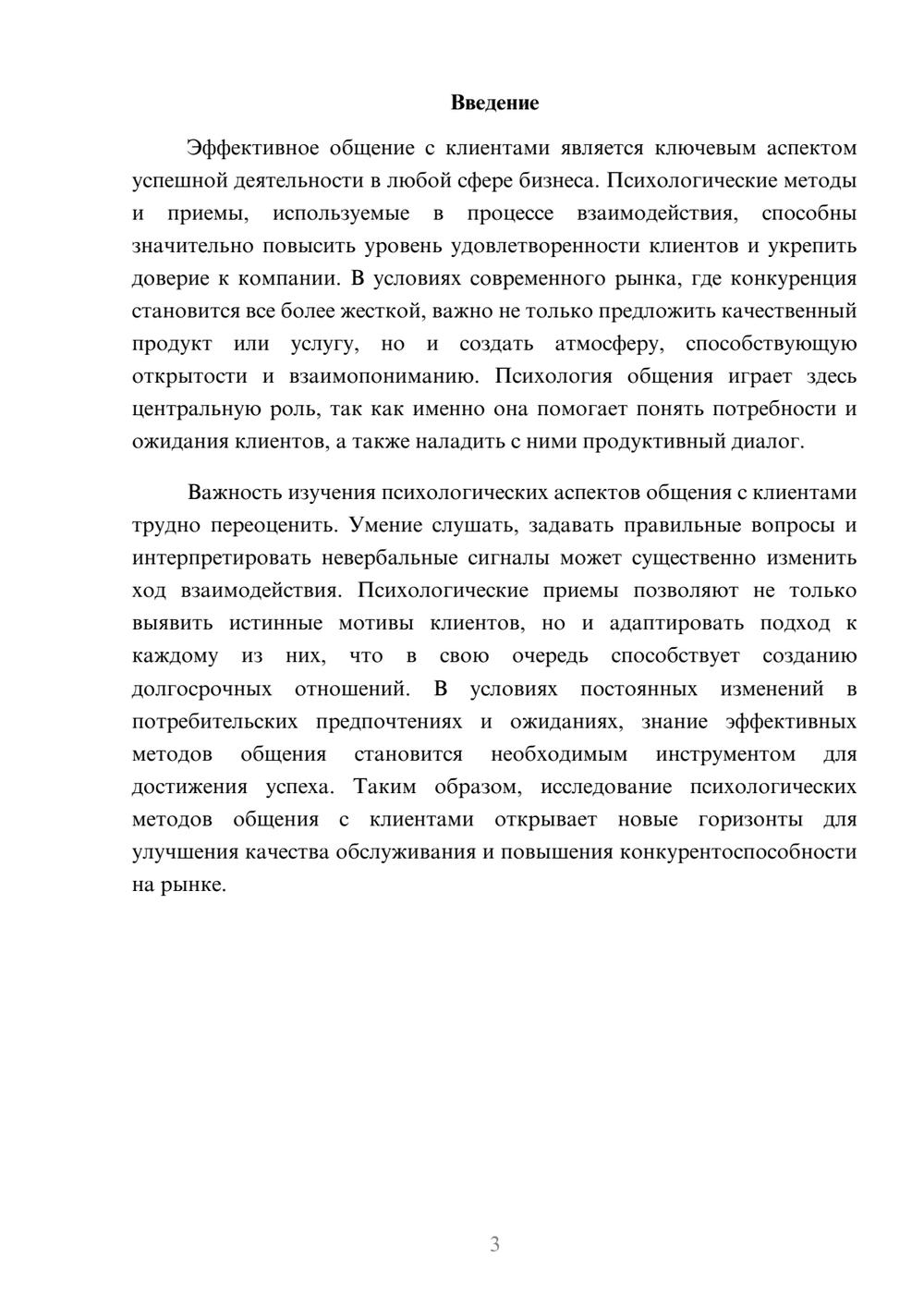 Введение

Эффективное общение с клиентами является ключевым аспектом успешной деятельности в любой сфере бизнеса. Психологические методы и приемы, используемые в процессе взаимодействия, способны значительно повысить уровень удовлетворенности клиентов и укрепить доверие к компании. В условиях современного рынка, где конкуренция становится все более жесткой, важно не только предложить качественный продукт или услугу, но и создать атмосферу, способствующую открытости и взаимопониманию. Психология общения играет здесь центральную роль, так как именно она помогает понять потребности и ожидания клиентов, а также наладить с ними продуктивный диалог.

Важность изучения психологических аспектов общения с клиентами трудно переоценить. Умение слушать, задавать правильные вопросы и интерпретировать невербальные сигналы может существенно изменить ход взаимодействия. Психологические приемы позволяют не только выявить истинные мотивы клиентов, но и адаптировать подход к каждому из них, что в свою очередь способствует созданию долгосрочных отношений. В условиях постоянных изменений в потребительских предпочтениях и ожиданиях, знание эффективных методов общения становится необходимым инструментом для достижения успеха. Таким образом, исследование психологических методов общения с клиентами открывает новые горизонты для улучшения качества обслуживания и повышения конкурентоспособности на рынке.

3